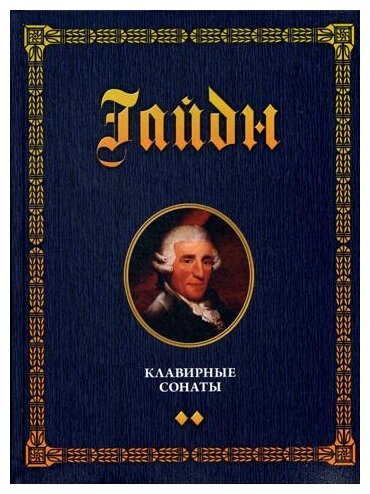 Гайдн

КЛАВИРНЫЕ
СОНАТЫ